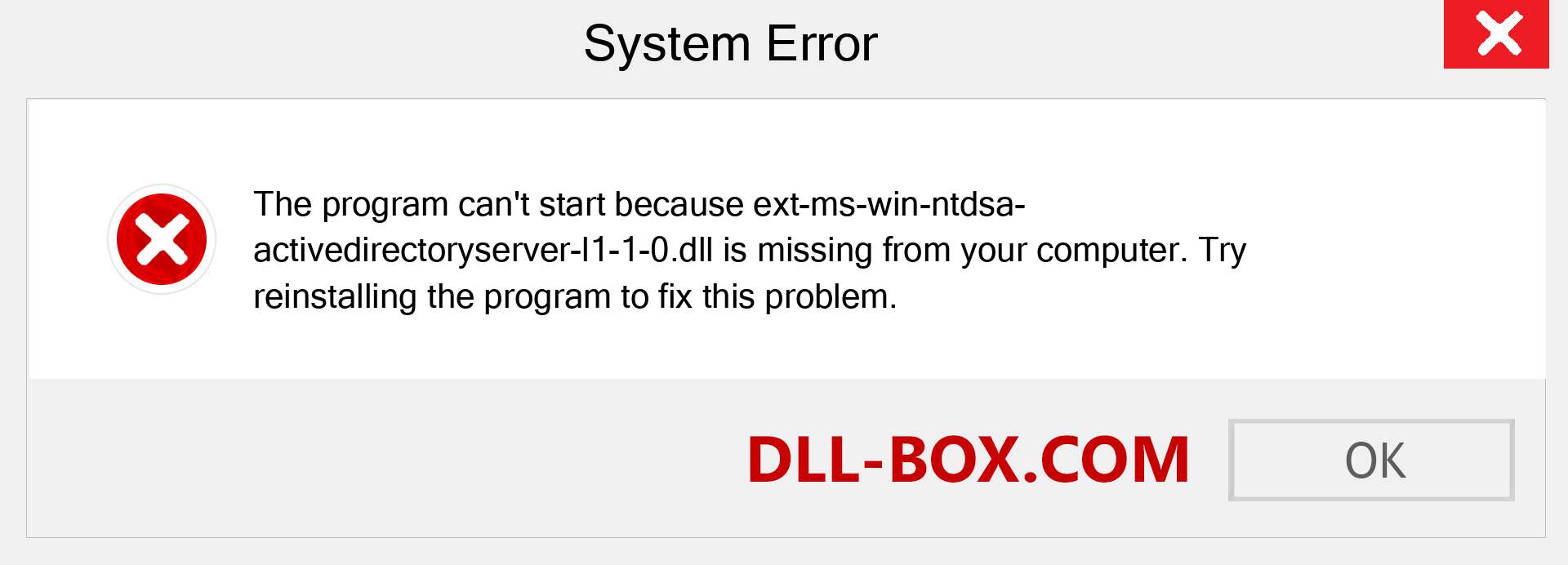 System Error

The program can't start because ext-ms-win-ntdsa-activedirectoryserver-l1-1-0.dll is missing from your computer. Try reinstalling the program to fix this problem.

DLL-BOX.COM

OK